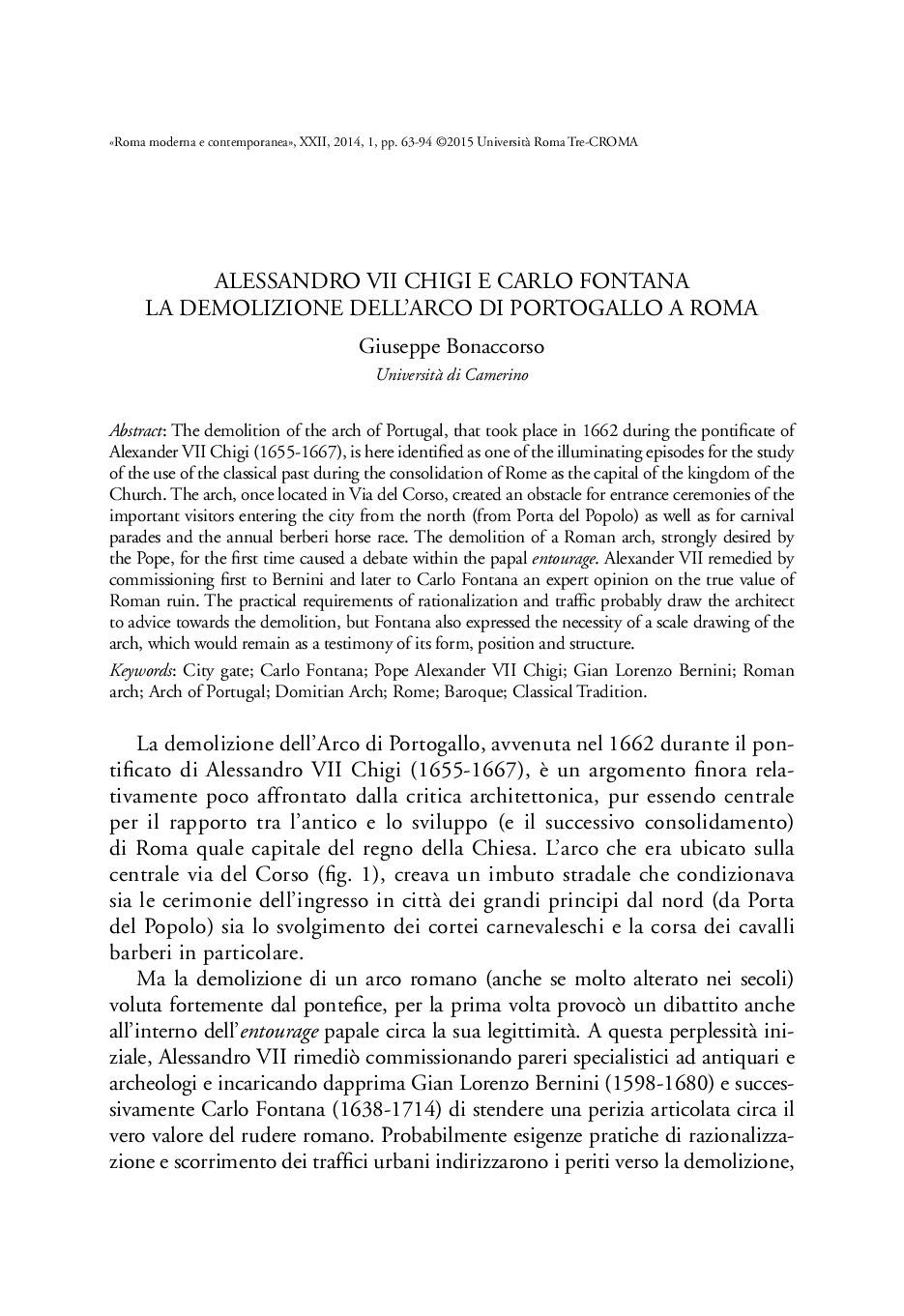 «Roma moderna e contemporanea», XXII, 2014, 1, pp. 63-94 ©2015 Università Roma Tre-CROMA

ALESSANDRO VII CHIGI E CARLO FONTANA
LA DEMOLIZIONE DELL'ARCO DI PORTOGALLO A ROMA

Giuseppe Bonaccorso
Università di Camerino

Abstract: The demolition of the arch of Portugal, that took place in 1662 during the pontificate of Alexander VII Chigi (1655-1667), is here identified as one of the illuminating episodes for the study of the use of the classical past during the consolidation of Rome as the capital of the kingdom of the Church. The arch, once located in Via del Corso, created an obstacle for entrance ceremonies of the important visitors entering the city from the north (from Porta del Popolo) as well as for carnival parades and the annual berberi horse race. The demolition of a Roman arch, strongly desired by the Pope, for the first time caused a debate within the papal entourage. Alexander VII remedied by commissioning first to Bernini and later to Carlo Fontana an expert opinion on the true value of Roman ruin. The practical requirements of rationalization and traffic probably draw the architect to advice towards the demolition, but Fontana also expressed the necessity of a scale drawing of the arch, which would remain as a testimony of its form, position and structure.

Keywords: City gate; Carlo Fontana; Pope Alexander VII Chigi; Gian Lorenzo Bernini; Roman arch; Arch of Portugal; Domitian Arch; Rome; Baroque; Classical Tradition.

La demolizione dell'Arco di Portogallo, avvenuta nel 1662 durante il pontificato di Alessandro VII Chigi (1655-1667), è un argomento finora relativamente poco affrontato dalla critica architettonica, pur essendo centrale per il rapporto tra l'antico e lo sviluppo (e il successivo consolidamento) di Roma quale capitale del regno della Chiesa. L'arco che era ubicato sulla centrale via del Corso (fig. 1), creava un imbuto stradale che condizionava sia le cerimonie dell'ingresso in città dei grandi principi dal nord (da Porta del Popolo) sia lo svolgimento dei cortei carnevaleschi e la corsa dei cavalli barberi in particolare.

Ma la demolizione di un arco romano (anche se molto alterato nei secoli) voluta fortemente dal pontefice, per la prima volta provocò un dibattito anche all'interno dell'entourage papale circa la sua legittimità. A questa perplessità iniziale, Alessandro VII rimediò commissionando pareri specialistici ad antiquari e archeologi e incaricando dapprima Gian Lorenzo Bernini (1598-1680) e successivamente Carlo Fontana (1638-1714) di stendere una perizia articolata circa il vero valore del rudere romano. Probabilmente esigenze pratiche di razionalizzazione e scorrimento dei traffici urbani indirizzarono i periti verso la demolizione,